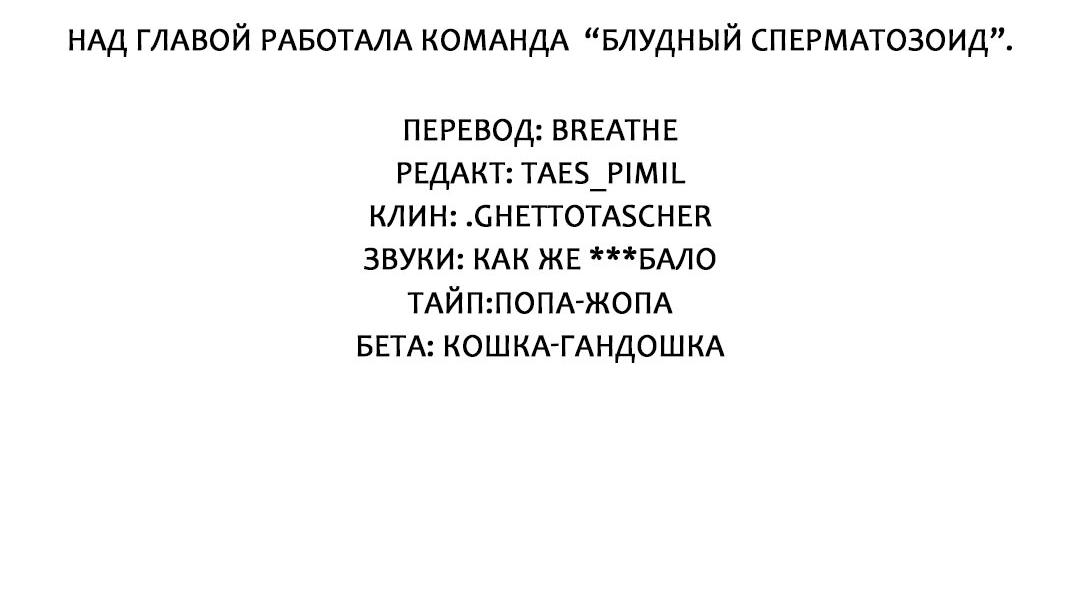 НАД ГЛАВОЙ РАБОТАЛА КОМАНДА “БЛУДНЫЙ СПЕРМАТОЗОИД”.

ПЕРЕВОД: BREATHE
РЕДАКТ: TAES_PIMIL
КЛИН: .GHETTOTASCHER
ЗВУКИ: КАК ЖЕ ***БАЛО
ТАЙП:ПОПА-ЖОПА
БЕТА: КОШКА-ГАНДОШКА